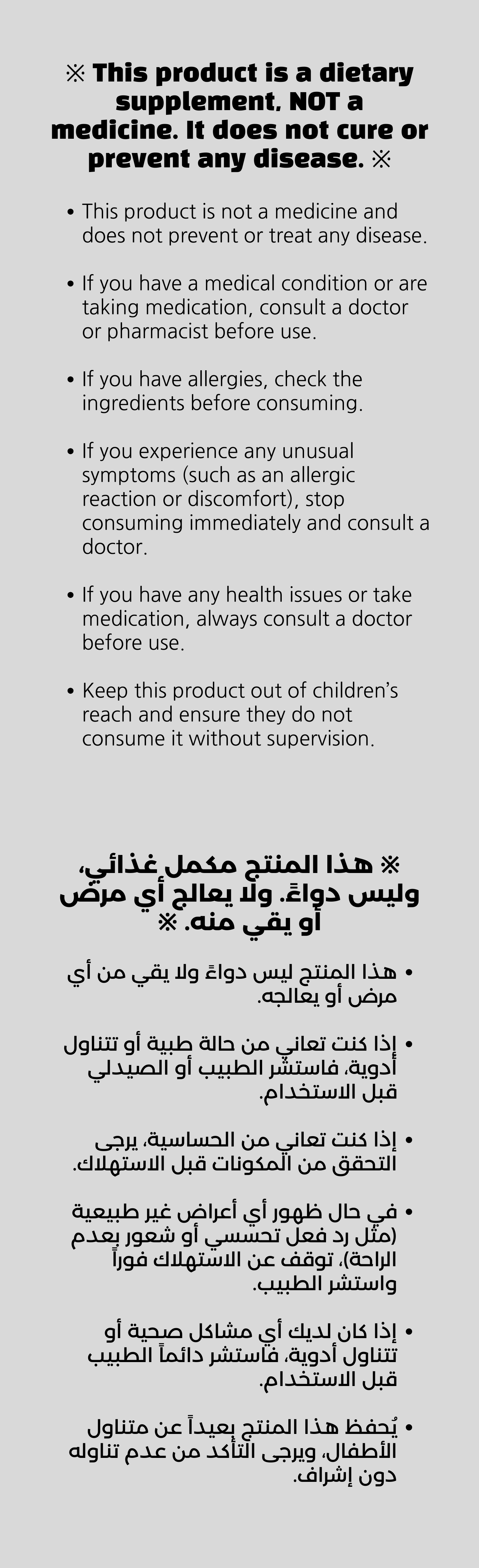 ※ This product is a dietary supplement, NOT a medicine. It does not cure or prevent any disease. ※

• This product is not a medicine and does not prevent or treat any disease.

• If you have a medical condition or are taking medication, consult a doctor or pharmacist before use.

• If you have allergies, check the ingredients before consuming.

• If you experience any unusual symptoms (such as an allergic reaction or discomfort), stop consuming immediately and consult a doctor.

• If you have any health issues or take medication, always consult a doctor before use.

• Keep this product out of children's reach and ensure they do not consume it without supervision.

※ هذا المنتج مكمل غذائي، وليس دواءً. ولا يعالج أي مرض أو يقي منه. ※

• هذا المنتج ليس دواءً ولا يقي من أي مرض أو يعالجه.

• إذا كنت تعاني من حالة طبية أو تتناول أدوية، فاستشر الطبيب أو الصيدلي قبل الاستخدام.

• إذا كنت تعاني من الحساسية، يرجى التحقق من المكونات قبل الاستهلاك.

• في حال ظهور أي أعراض غير طبيعية (مثل رد فعل تحسسي أو شعور بعدم الراحة)، توقف عن الاستهلاك فوراً واستشر الطبيب.

• إذا كان لديك أي مشاكل صحية أو تتناول أدوية، فاستشر دائماً الطبيب قبل الاستخدام.

• يُحفظ هذا المنتج بعيداً عن متناول الأطفال، ويرجى التأكد من عدم تناوله دون إشراف.